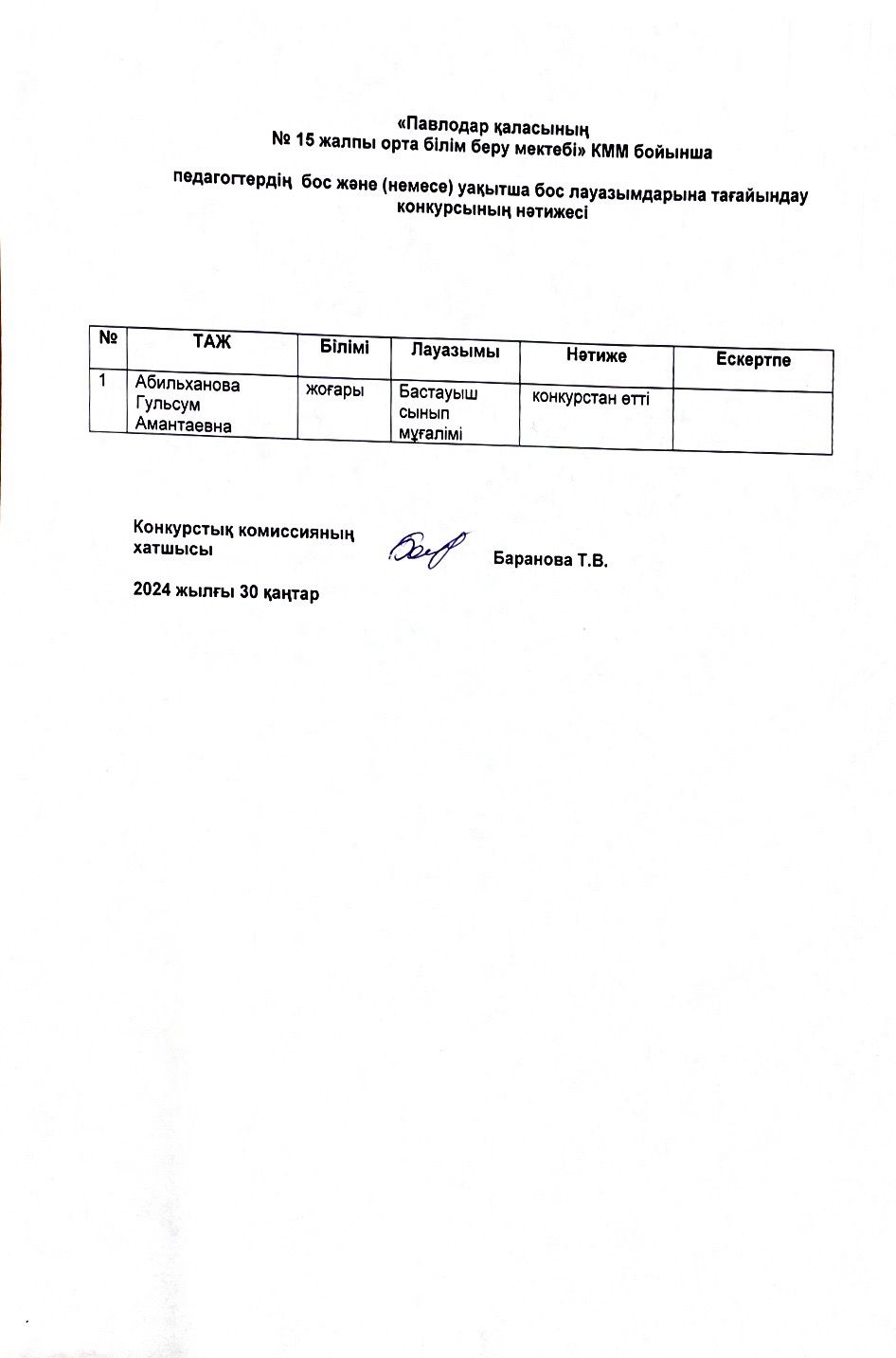 «Павлодар қаласының
№ 15 жалпы орта білім беру мектебі» КММ бойынша

педагогтердің бос және (немесе) уақытша бос лауазымдарына тағайындау конкурсының нәтижесі

| № | ТАЖ | Білімі | Лауазымы | Нәтиже | Ескертпе |
|---|---|---|---|---|---|
| 1 | Абильханова Гульсум Амантаевна | жоғары | Бастауыш сынып мұғалімі | конкурстан өтті | |

Конкурстық комиссияның хатшысы Баранова Т.В.

2024 жылғы 30 қаңтар